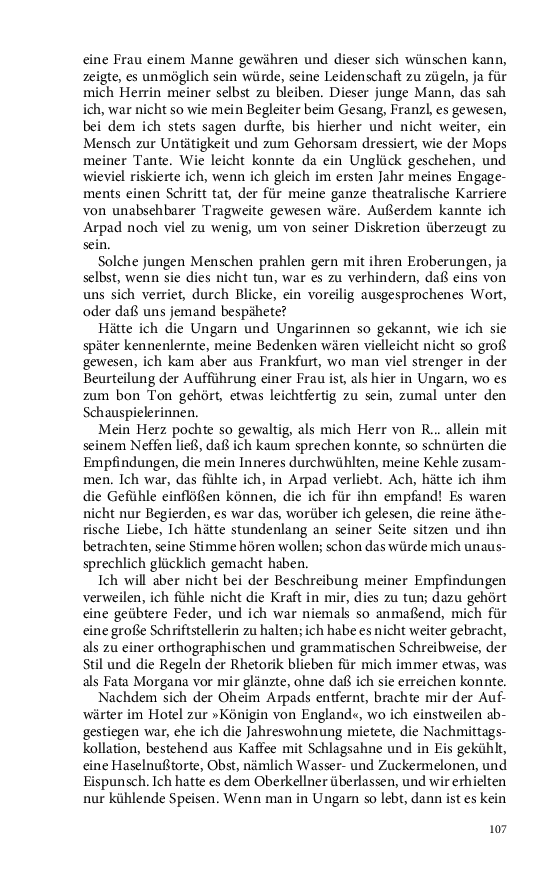 eine Frau einem Manne gewähren und dieser sich wünschen kann, zeigte, es unmöglich sein würde, seine Leidenschaft zu zügeln, ja für mich Herrin meiner selbst zu bleiben. Dieser junge Mann, das sah ich, war nicht so wie mein Begleiter beim Gesang, Franzl, es gewesen, bei dem ich stets sagen durfte, bis hierher und nicht weiter, ein Mensch zur Untätigkeit und zum Gehorsam dressiert, wie der Mops meiner Tante. Wie leicht konnte da ein Unglück geschehen, und wieviel riskierte ich, wenn ich gleich im ersten Jahr meines Engagements einen Schritt tat, der für meine ganze theatralische Karriere von unabsehbarer Tragweite gewesen wäre. Außerdem kannte ich Arpad noch viel zu wenig, um von seiner Diskretion überzeugt zu sein.

Solche jungen Menschen prahlen gern mit ihren Eroberungen, ja selbst, wenn sie dies nicht tun, war es zu verhindern, daß eins von uns sich verriet, durch Blicke, ein voreilig ausgesprochenes Wort, oder daß uns jemand bespähete?

Hätte ich die Ungarn und Ungarinnen so gekannt, wie ich sie später kennenlernte, meine Bedenken wären vielleicht nicht so groß gewesen, ich kam aber aus Frankfurt, wo man viel strenger in der Beurteilung der Aufführung einer Frau ist, als hier in Ungarn, wo es zum bon Ton gehört, etwas leichtfertig zu sein, zumal unter den Schauspielerinnen.

Mein Herz pochte so gewaltig, als mich Herr von R... allein mit seinem Neffen ließ, daß ich kaum sprechen konnte, so schnürten die Empfindungen, die mein Inneres durchwühlten, meine Kehle zusammen. Ich war, das fühlte ich, in Arpad verliebt. Ach, hätte ich ihm die Gefühle einflößen können, die ich für ihn empfand! Es waren nicht nur Begierden, es war das, worüber ich gelesen, die reine ätherische Liebe, Ich hätte stundenlang an seiner Seite sitzen und ihn betrachten, seine Stimme hören wollen; schon das würde mich unaussprechlich glücklich gemacht haben.

Ich will aber nicht bei der Beschreibung meiner Empfindungen verweilen, ich fühle nicht die Kraft in mir, dies zu tun; dazu gehört eine geübtere Feder, und ich war niemals so anmaßend, mich für eine große Schriftstellerin zu halten; ich habe es nicht weiter gebracht, als zu einer orthographischen und grammatischen Schreibweise, der Stil und die Regeln der Rhetorik blieben für mich immer etwas, was als Fata Morgana vor mir glänzte, ohne daß ich sie erreichen konnte.

Nachdem sich der Oheim Arpads entfernt, brachte mir der Aufwärter im Hotel zur »Königin von England«, wo ich einstweilen abgestiegen war, ehe ich die Jahreswohnung mietete, die Nachmittagskollation, bestehend aus Kaffee mit Schlagsahne und in Eis gekühlt, eine Haselnußtorte, Obst, nämlich Wasser- und Zuckermelonen, und Eispunsch. Ich hatte es dem Oberkellner überlassen, und wir erhielten nur kühlende Speisen. Wenn man in Ungarn so lebt, dann ist es kein

107